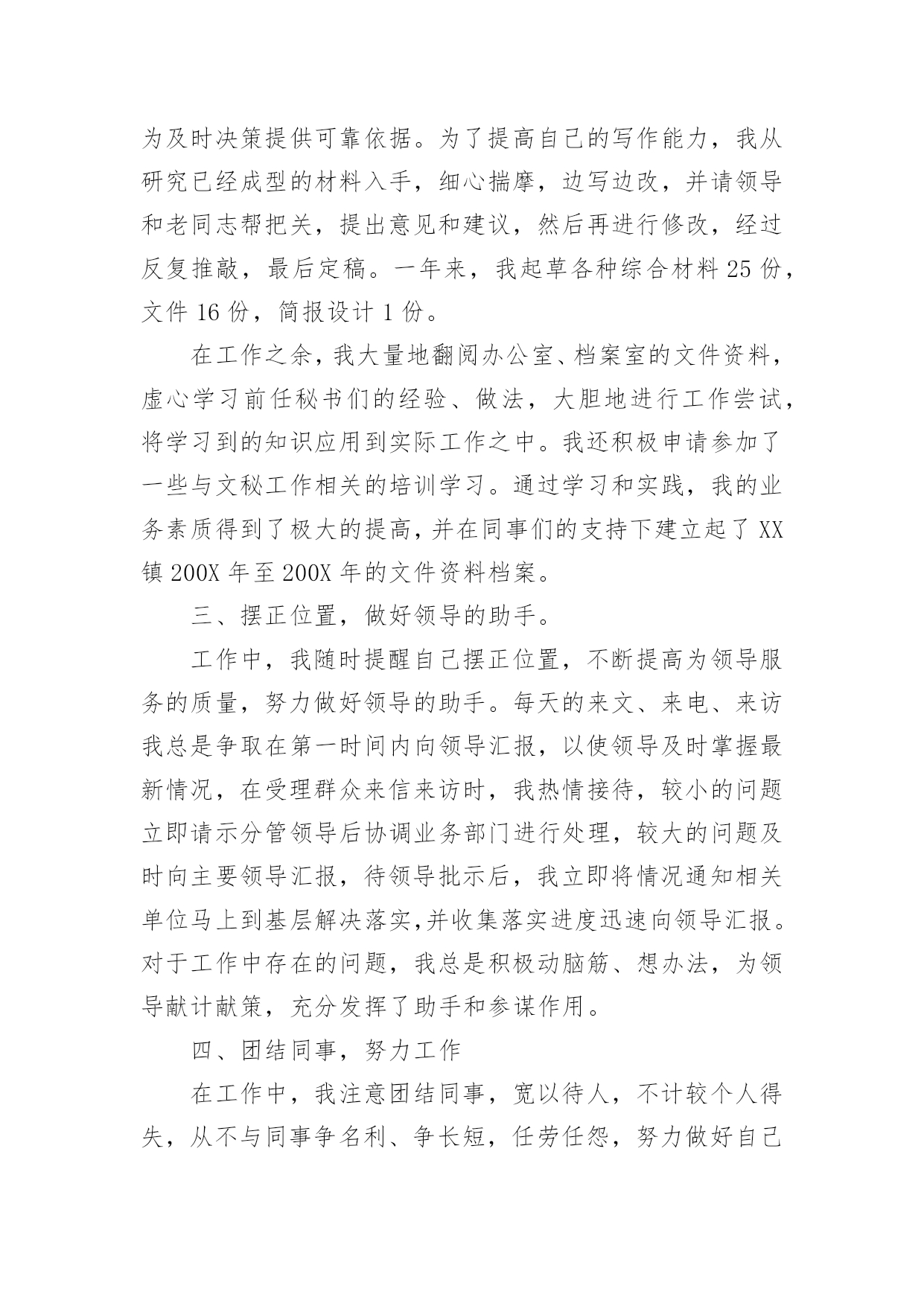 为及时决策提供可靠依据。为了提高自己的写作能力，我从研究已经成型的材料入手，细心揣摩，边写边改，并请领导和老同志帮把关，提出意见和建议，然后再进行修改，经过反复推敲，最后定稿。一年来，我起草各种综合材料 25 份，文件 16 份，简报设计 1 份。

在工作之余，我大量地翻阅办公室、档案室的文件资料，虚心学习前任秘书们的经验、做法，大胆地进行工作尝试，将学习到的知识应用到实际工作之中。我还积极申请参加了一些与文秘工作相关的培训学习。通过学习和实践，我的业务素质得到了极大的提高，并在同事们的支持下建立起了 XX 镇 200X 年至 200X 年的文件资料档案。

三、摆正位置，做好领导的助手。

工作中，我随时提醒自己摆正位置，不断提高为领导服务的质量，努力做好领导的助手。每天的来文、来电、来访我总是争取在第一时间内向领导汇报，以使领导及时掌握最新情况，在受理群众来信来访时，我热情接待，较小的问题立即请示分管领导后协调业务部门进行处理，较大的问题及时向主要领导汇报，待领导批示后，我立即将情况通知相关单位马上到基层解决落实,并收集落实进度迅速向领导汇报。对于工作中存在的问题，我总是积极动脑筋、想办法，为领导献计献策，充分发挥了助手和参谋作用。

四、团结同事，努力工作

在工作中，我注意团结同事，宽以待人，不计较个人得失，从不与同事争名利、争长短，任劳任怨，努力做好自己